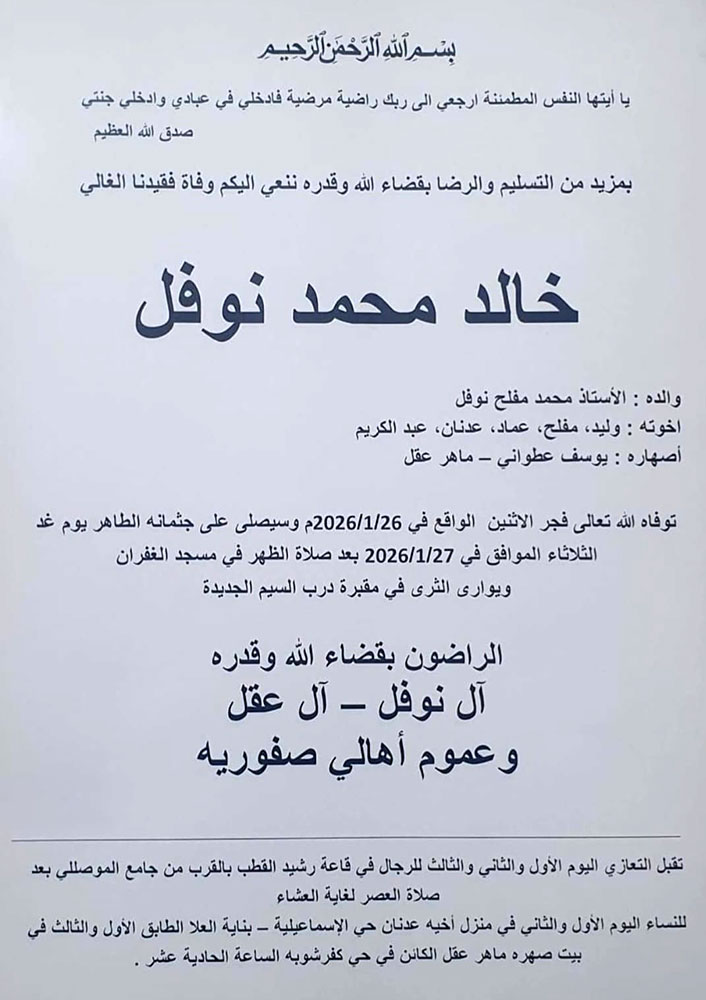 بسم الله الرحمن الرحيم

يا أيتها النفس المطمئنة ارجعي الى ربك راضية مرضية فادخلي في عبادي وادخلي جنتي
صدق الله العظيم

بمزيد من التسليم والرضا بقضاء الله وقدره ننعي اليكم وفاة فقيدنا الغالي

خالد محمد نوفل

والده : الأستاذ محمد مفلح نوفل
اخوته : وليد، مفلح، عماد، عدنان، عبد الكريم
أصهاره : يوسف عطواني – ماهر عقل

توفاه الله تعالى فجر الاثنين الواقع في 2026/1/26م وسيصلى على جثمانه الطاهر يوم غد الثلاثاء الموافق في 2026/1/27 بعد صلاة الظهر في مسجد الغفران ويوارى الثرى في مقبرة درب السيم الجديدة

الراضون بقضاء الله وقدره
آل نوفل – آل عقل
وعموم أهالي صفوريه

تقبل التعازي اليوم الأول والثاني والثالث للرجال في قاعة رشيد القطب بالقرب من جامع الموصللي بعد صلاة العصر لغاية العشاء

للنساء اليوم الأول والثاني في منزل أخيه عدنان حي الإسماعيلية – بناية العلا الطابق الأول والثالث في بيت صهره ماهر عقل الكائن في حي كفرشوبه الساعة الحادية عشر .